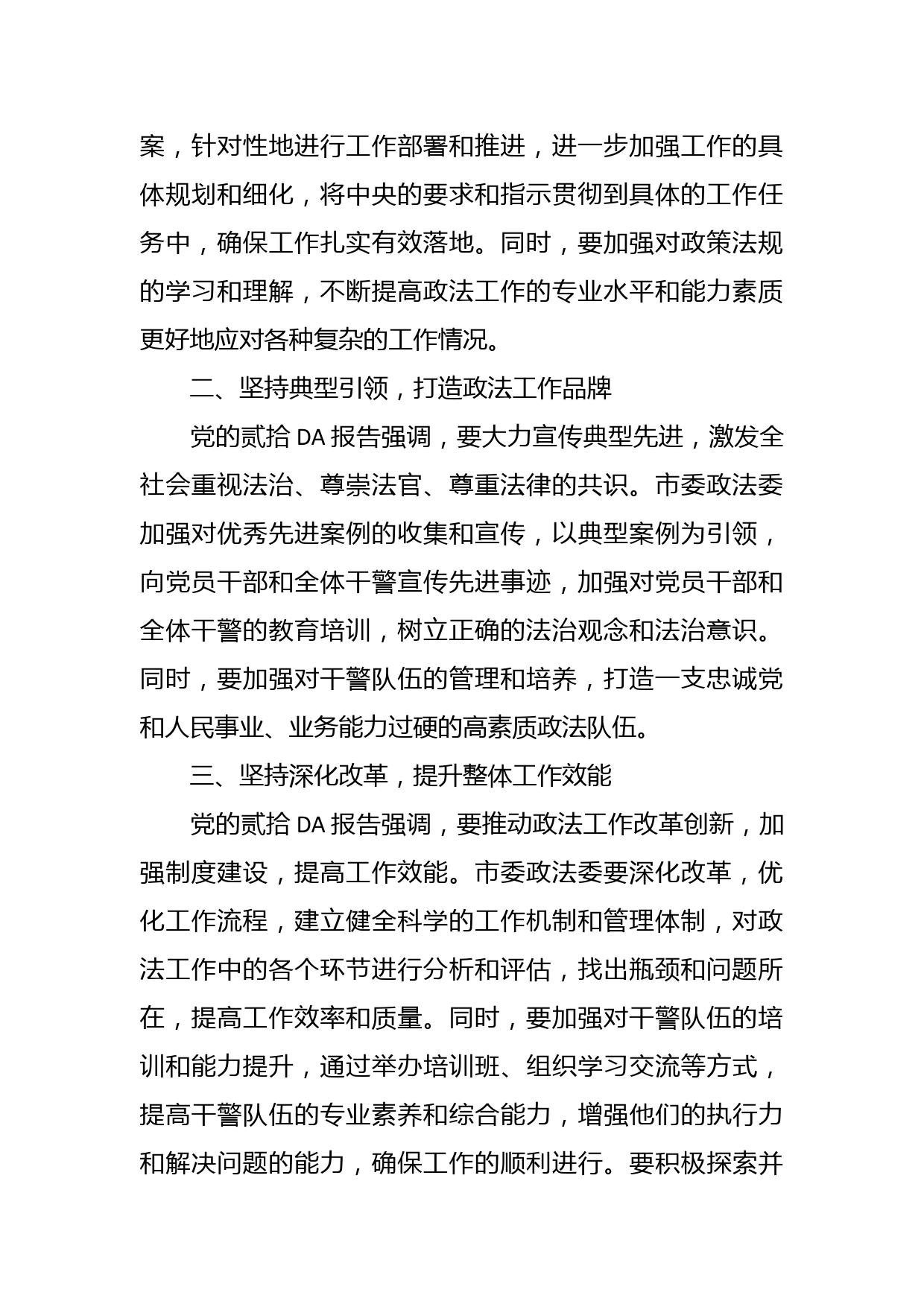 案，针对性地进行工作部署和推进，进一步加强工作的具体规划和细化，将中央的要求和指示贯彻到具体的工作任务中，确保工作扎实有效落地。同时，要加强对政策法规的学习和理解，不断提高政法工作的专业水平和能力素质更好地应对各种复杂的工作情况。

二、坚持典型引领，打造政法工作品牌

党的贰拾 DA 报告强调，要大力宣传典型先进，激发全社会重视法治、尊崇法官、尊重法律的共识。市委政法委加强对优秀先进案例的收集和宣传，以典型案例为引领，向党员干部和全体干警宣传先进事迹，加强对党员干部和全体干警的教育培训，树立正确的法治观念和法治意识。同时，要加强对干警队伍的管理和培养，打造一支忠诚党和人民事业、业务能力过硬的高素质政法队伍。

三、坚持深化改革，提升整体工作效能

党的贰拾 DA 报告强调，要推动政法工作改革创新，加强制度建设，提高工作效能。市委政法委要深化改革，优化工作流程，建立健全科学的工作机制和管理体制，对政法工作中的各个环节进行分析和评估，找出瓶颈和问题所在，提高工作效率和质量。同时，要加强对干警队伍的培训和能力提升，通过举办培训班、组织学习交流等方式，提高干警队伍的专业素养和综合能力，增强他们的执行力和解决问题的能力，确保工作的顺利进行。要积极探索并